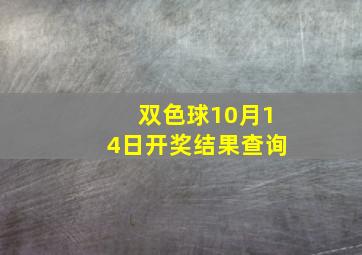 双色球10月14日开奖结果查询